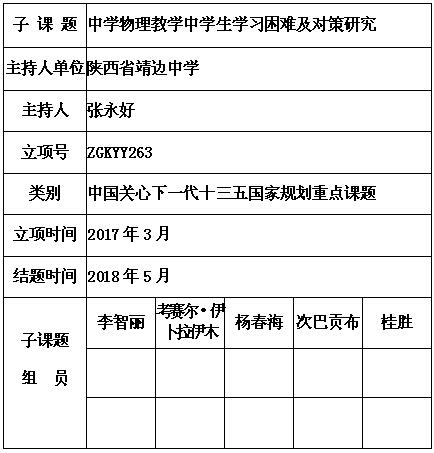 | 子 课 题 | 中学物理教学中学生学习困难及对策研究 | | | | |
|---|---|---|---|---|---|
| 主持人单位 | 陕西省靖边中学 | | | | |
| 主持人 | 张永好 | | | | |
| 立项号 | ZGKYY263 | | | | |
| 类别 | 中国关心下一代十三五国家规划重点课题 | | | | |
| 立项时间 | 2017 年 3 月 | | | | |
| 结题时间 | 2018 年 5 月 | | | | |
| 子课题 组 员 | 李智丽 | 考赛尔·伊卜拉伊木 | 杨春海 | 次巴贡布 | 桂胜 |
| | | | | | |
| | | | | | |